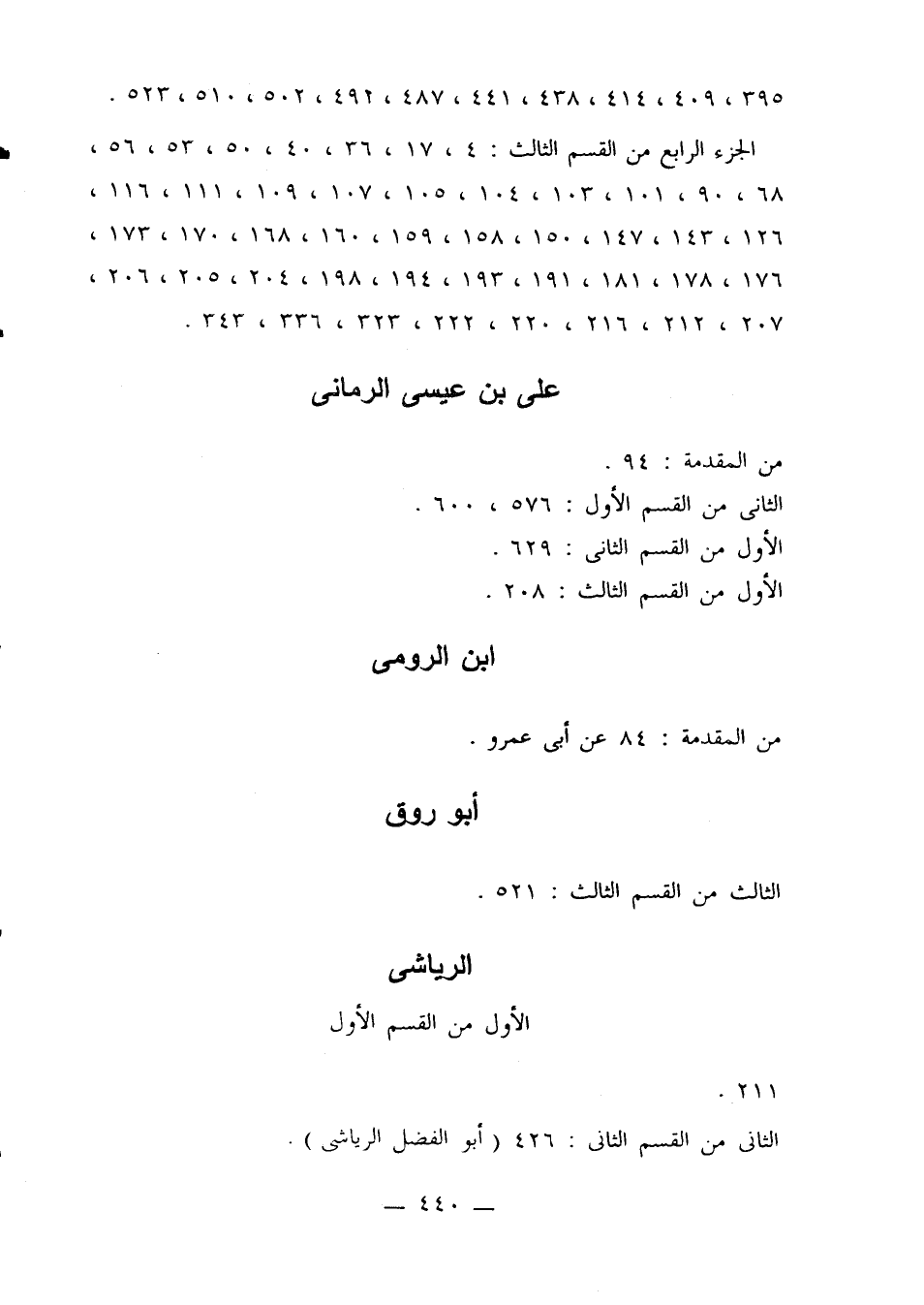 ٣٩٥ ، ٤٠٩ ، ٤١٤ ، ٤٣٨ ، ٤٤١ ، ٤٨٧ ، ٤٩٢ ، ٥٠٢ ، ٥١٠ ، ٥٢٣ .

الجزء الرابع من القسم الثالث : ٤ ، ١٧ ، ٣٦ ، ٤٠ ، ٥٠ ، ٥٣ ، ٥٦ ، ٦٨ ، ٩٠ ، ١٠١ ، ١٠٣ ، ١٠٤ ، ١٠٥ ، ١٠٧ ، ١٠٩ ، ١١١ ، ١١٦ ، ١٢٦ ، ١٤٣ ، ١٤٧ ، ١٥٠ ، ١٥٨ ، ١٥٩ ، ١٦٠ ، ١٦٨ ، ١٧٠ ، ١٧٣ ، ١٧٦ ، ١٧٨ ، ١٨١ ، ١٩١ ، ١٩٣ ، ١٩٤ ، ١٩٨ ، ٢٠٤ ، ٢٠٥ ، ٢٠٦ ، ٢٠٧ ، ٢١٢ ، ٢١٦ ، ٢٢٠ ، ٢٢٢ ، ٣٢٣ ، ٣٣٦ ، ٣٤٣ .

على بن عيسى الرمانى

من المقدمة : ٩٤ .
الثانى من القسم الأول : ٥٧٦ ، ٦٠٠ .
الأول من القسم الثانى : ٦٢٩ .
الأول من القسم الثالث : ٢٠٨ .

ابن الرومى

من المقدمة : ٨٤ عن أبى عمرو .

أبو روق

الثالث من القسم الثالث : ٥٢١ .

الرياشى

الأول من القسم الأول

٢١١ .
الثانى من القسم الثانى : ٤٢٦ ( أبو الفضل الرياشى ) .

— ٤٤٠ —